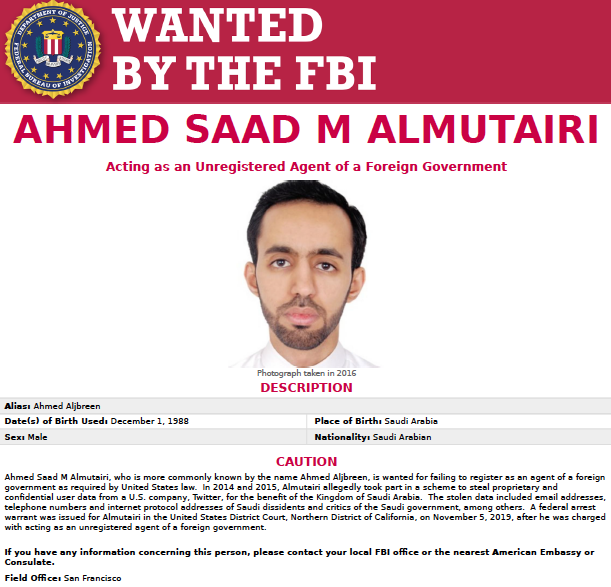 WANTED
BY THE FBI

AHMED SAAD M ALMUTAIRI

Acting as an Unregistered Agent of a Foreign Government

Photograph taken in 2016

DESCRIPTION

Alias: Ahmed Aljbreen

Date(s) of Birth Used: December 1, 1988
Place of Birth: Saudi Arabia

Sex: Male
Nationality: Saudi Arabian

CAUTION

Ahmed Saad M Almutairi, who is more commonly known by the name Ahmed Aljbreen, is wanted for failing to register as an agent of a foreign government as required by United States law. In 2014 and 2015, Almutairi allegedly took part in a scheme to steal proprietary and confidential user data from a U.S. company, Twitter, for the benefit of the Kingdom of Saudi Arabia. The stolen data included email addresses, telephone numbers and internet protocol addresses of Saudi dissidents and critics of the Saudi government, among others. A federal arrest warrant was issued for Almutairi in the United States District Court, Northern District of California, on November 5, 2019, after he was charged with acting as an unregistered agent of a foreign government.

If you have any information concerning this person, please contact your local FBI office or the nearest American Embassy or Consulate.

Field Office: San Francisco